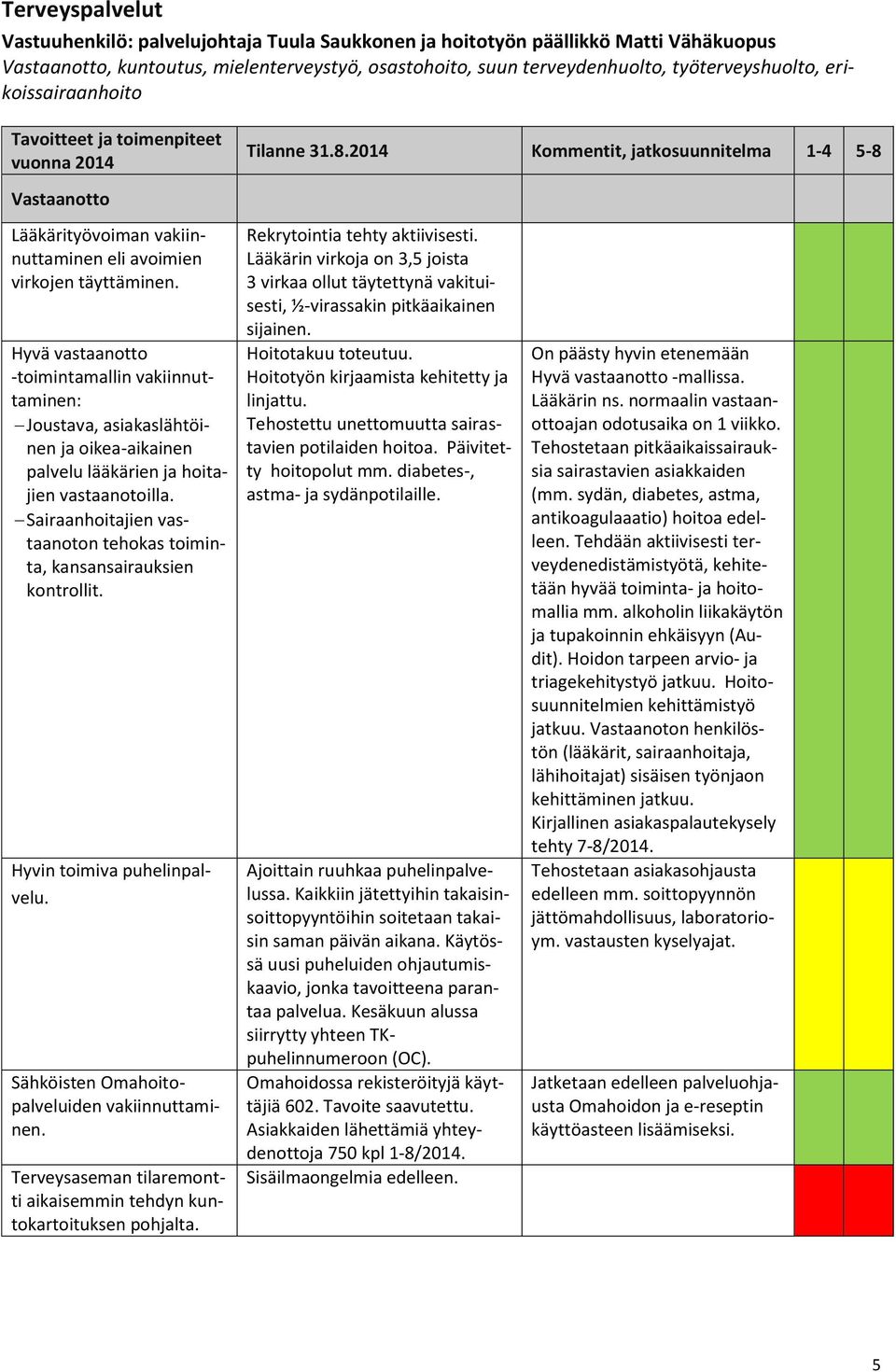 Terveyspalvelut

Vastuuhenkilö: palvelujohtaja Tuula Saukkonen ja hoitotyön päällikkö Matti Vähäkuopus

Vastaanotto, kuntoutus, mielenterveystyö, osastohoito, suun terveydenhuolto, työterveyshuolto, erikoissairaanhoito

| Tavoitteet ja toimenpiteet vuonna 2014 | Tilanne 31.8.2014 | Kommentit, jatkosuunnitelma | 1-4 | 5-8 |
|---|---|---|---|---|
| Vastaanotto | | | | |
| Lääkärityövoiman vakiinnuttaminen eli avoimien virkojen täyttäminen. | Rekrytointia tehty aktiivisesti. Lääkärin virkoja on 3,5 joista 3 virkaa ollut täytettynä vakituisesti, ½-virassakin pitkäaikainen sijainen. | | | |
| Hyvä vastaanotto -toimintamallin vakiinnuttaminen: – Joustava, asiakaslähtöinen ja oikea-aikainen palvelu lääkärien ja hoitajien vastaanotoilla. – Sairaanhoitajien vastaanoton tehokas toiminta, kansansairauksien kontrollit. | Hoitotakuu toteutuu. Hoitotyön kirjaamista kehitetty ja linjattu. Tehostettu unettomuutta sairastavien potilaiden hoitoa. Päivitetty hoitopolut mm. diabetes-, astma- ja sydänpotilaille. | On päästy hyvin etenemään Hyvä vastaanotto -mallissa. Lääkärin ns. normaalin vastaanottoajan odotusaika on 1 viikko. Tehostetaan pitkäaikaissairauksia sairastavien asiakkaiden (mm. sydän, diabetes, astma, antikoagulaaatio) hoitoa edelleen. Tehdään aktiivisesti terveydenedistämistyötä, kehitetään hyvää toiminta- ja hoitomallia mm. alkoholin liikakäytön ja tupakoinnin ehkäisyyn (Audit). Hoidon tarpeen arvio- ja triagekehitystyö jatkuu. Hoitosuunnitelmien kehittämistyö jatkuu. Vastaanoton henkilöstön (lääkärit, sairaanhoitaja, lähihoitajat) sisäisen työnjaon kehittäminen jatkuu. Kirjallinen asiakaspalautekysely tehty 7-8/2014. | | |
| Hyvin toimiva puhelinpalvelu. | Ajoittain ruuhkaa puhelinpalvelussa. Kaikkiin jätettyihin takaisinsoittopyyntöihin soitetaan takaisin saman päivän aikana. Käytössä uusi puheluiden ohjautumiskaavio, jonka tavoitteena parantaa palvelua. Kesäkuun alussa siirrytty yhteen TK-puhelinnumeroon (OC). | Tehostetaan asiakasohjausta edelleen mm. soittopyynnön jättömahdollisuus, laboratorioym. vastausten kyselyajat. | | |
| Sähköisten Omahoitopalveluiden vakiinnuttaminen. | Omahoidossa rekisteröityjä käyttäjiä 602. Tavoite saavutettu. Asiakkaiden lähettämiä yhteydenottoja 750 kpl 1-8/2014. | Jatketaan edelleen palveluohjausta Omahoidon ja e-reseptin käyttöasteen lisäämiseksi. | | |
| Terveysaseman tilaremontti aikaisemmin tehdyn kuntokartoituksen pohjalta. | Sisäilmaongelmia edelleen. | | | |

5